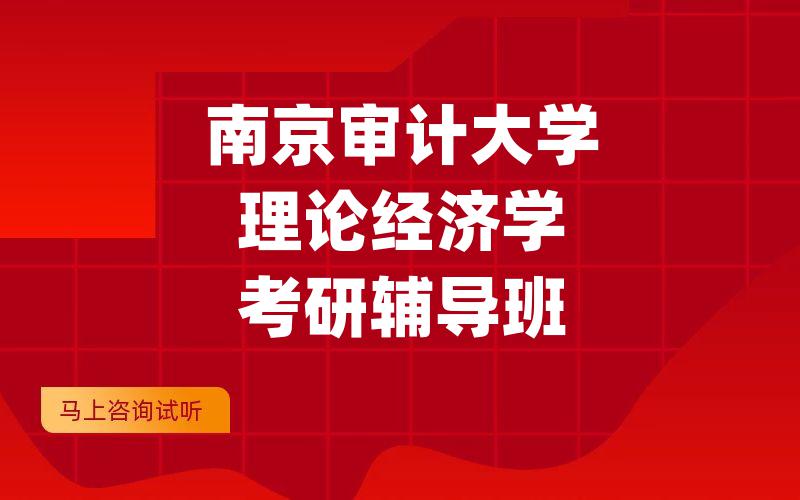 南京审计大学
理论经济学
考研辅导班

马上咨询试听